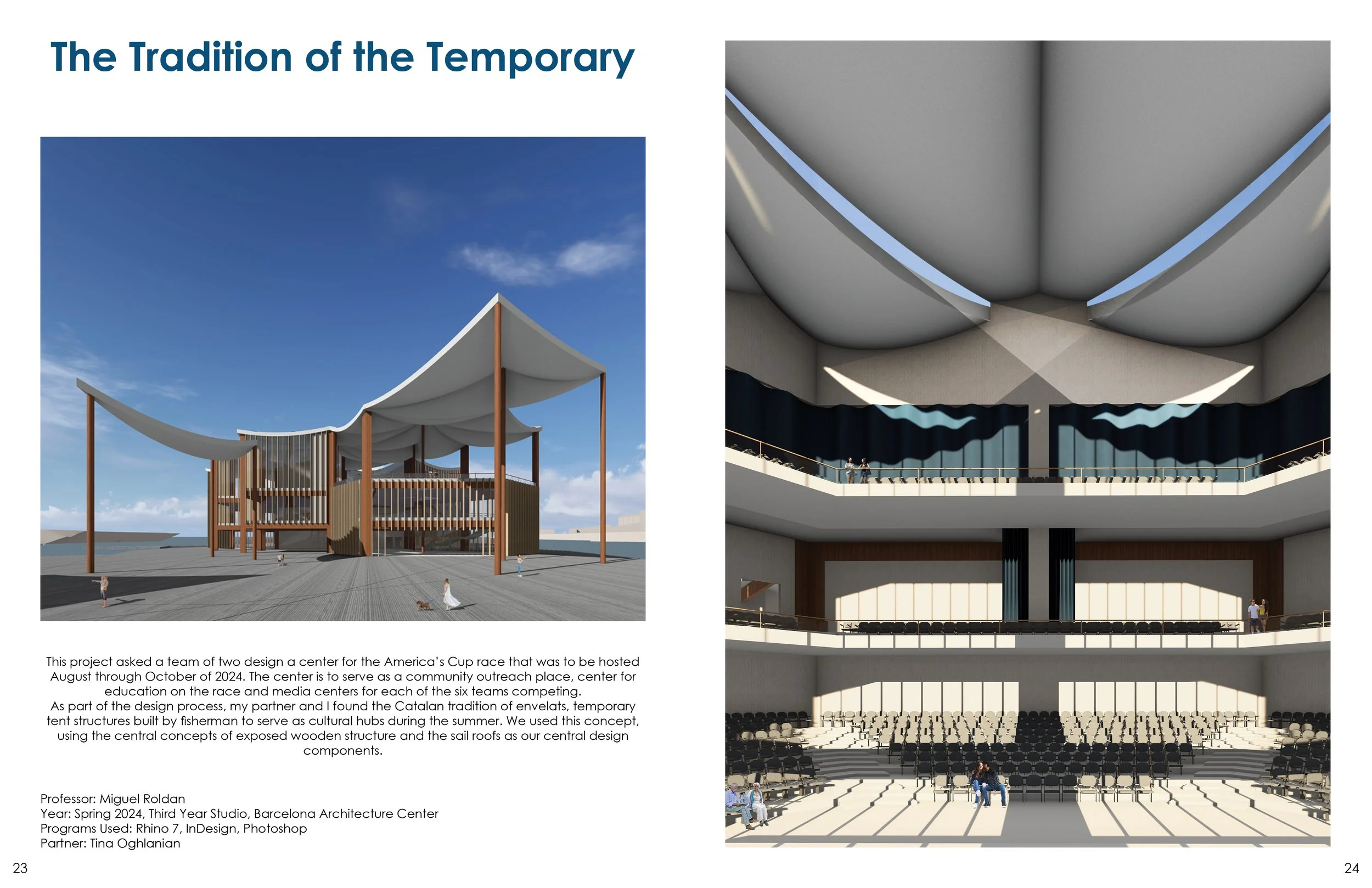 The Tradition of the Temporary

This project asked a team of two design a center for the America's Cup race that was to be hosted August through October of 2024. The center is to serve as a community outreach place, center for education on the race and media centers for each of the six teams competing.
As part of the design process, my partner and I found the Catalan tradition of envelats, temporary tent structures built by fisherman to serve as cultural hubs during the summer. We used this concept, using the central concepts of exposed wooden structure and the sail roofs as our central design components.

Professor: Miguel Roldan
Year: Spring 2024, Third Year Studio, Barcelona Architecture Center
Programs Used: Rhino 7, InDesign, Photoshop
Partner: Tina Oghlanian

23

24